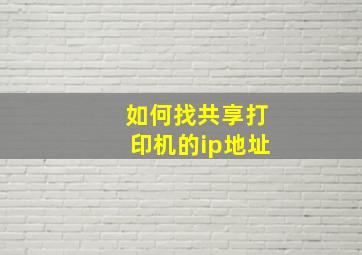 如何找共享打印机的ip地址